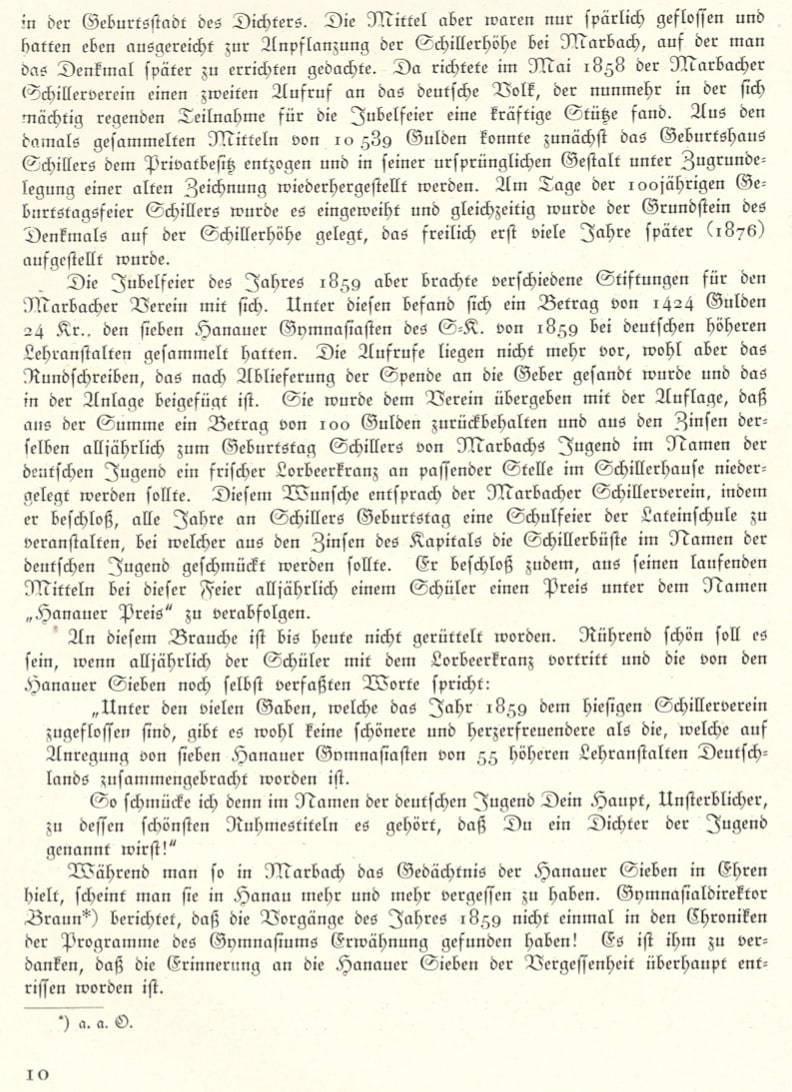 in der Geburtsstadt des Dichters. Die Mittel aber waren nur spärlich geflossen und hatten eben ausgereicht zur Anpflanzung der Schillerhöhe bei Marbach, auf der man das Denkmal später zu errichten gedachte. Da richtete im Mai 1858 der Marbacher Schillerverein einen zweiten Aufruf an das deutsche Volk, der nunmehr in der sich mächtig regenden Teilnahme für die Jubelfeier eine kräftige Stütze fand. Aus den damals gesammelten Mitteln von 10 539 Gulden konnte zunächst das Geburtshaus Schillers dem Privatbesitz entzogen und in seiner ursprünglichen Gestalt unter Zugrundelegung einer alten Zeichnung wiederhergestellt werden. Am Tage der 100jährigen Geburtstagsfeier Schillers wurde es eingeweiht und gleichzeitig wurde der Grundstein des Denkmals auf der Schillerhöhe gelegt, das freilich erst viele Jahre später (1876) aufgestellt wurde.

Die Jubelfeier des Jahres 1859 aber brachte verschiedene Stiftungen für den Marbacher Verein mit sich. Unter diesen befand sich ein Betrag von 1424 Gulden 24 Kr., den sieben Hanauer Gymnasiasten des S.-K. von 1859 bei deutschen höheren Lehranstalten gesammelt hatten. Die Aufrufe liegen nicht mehr vor, wohl aber das Rundschreiben, das nach Ablieferung der Spende an die Geber gesandt wurde und das in der Anlage beigefügt ist. Sie wurde dem Verein übergeben mit der Auflage, daß aus der Summe ein Betrag von 100 Gulden zurückbehalten und aus den Zinsen derselben alljährlich zum Geburtstag Schillers von Marbachs Jugend im Namen der deutschen Jugend ein frischer Lorbeerkranz an passender Stelle im Schillerhause niedergelegt werden sollte. Diesem Wunsche entsprach der Marbacher Schillerverein, indem er beschloß, alle Jahre an Schillers Geburtstag eine Schulfeier der Lateinschule zu veranstalten, bei welcher aus den Zinsen des Kapitals die Schillerbüste im Namen der deutschen Jugend geschmückt werden sollte. Er beschloß zudem, aus seinen laufenden Mitteln bei dieser Feier alljährlich einem Schüler einen Preis unter dem Namen „Hanauer Preis“ zu verabfolgen.

An diesem Brauche ist bis heute nicht gerüttelt worden. Rührend schön soll es sein, wenn alljährlich der Schüler mit dem Lorbeerkranz vortritt und die von den Hanauer Sieben noch selbst verfaßten Worte spricht:

„Unter den vielen Gaben, welche das Jahr 1859 dem hiesigen Schillerverein zugeflossen sind, gibt es wohl keine schönere und herzerfreuendere als die, welche auf Anregung von sieben Hanauer Gymnasiasten von 55 höheren Lehranstalten Deutschlands zusammengebracht worden ist.

So schmücke ich denn im Namen der deutschen Jugend Dein Haupt, Unsterblicher, zu dessen schönsten Ruhmestiteln es gehört, daß Du ein Dichter der Jugend genannt wirst!“

Während man so in Marbach das Gedächtnis der Hanauer Sieben in Ehren hielt, scheint man sie in Hanau mehr und mehr vergessen zu haben. Gymnasialdirektor Braun*) berichtet, daß die Vorgänge des Jahres 1859 nicht einmal in den Chroniken der Programme des Gymnasiums Erwähnung gefunden haben! Es ist ihm zu verdanken, daß die Erinnerung an die Hanauer Sieben der Vergessenheit überhaupt entrissen worden ist.

*) a. a. O.

10